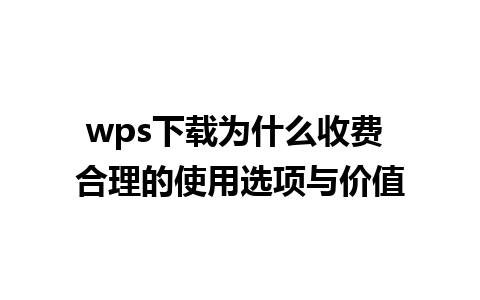 wps下载为什么收费
合理的使用选项与价值